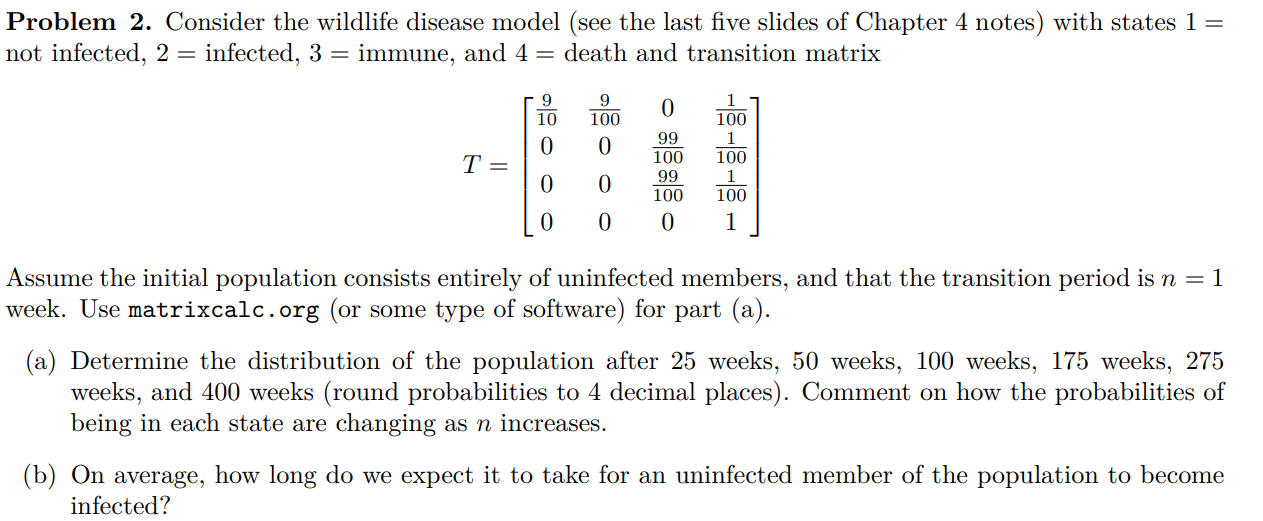 **Problem 2.** Consider the wildlife disease model (see the last five slides of Chapter 4 notes) with states 1 = not infected, 2 = infected, 3 = immune, and 4 = death and transition matrix

$$T = \begin{bmatrix} \frac{9}{10} & \frac{9}{100} & 0 & \frac{1}{100} \\ 0 & 0 & \frac{99}{100} & \frac{1}{100} \\ 0 & 0 & \frac{99}{100} & \frac{1}{100} \\ 0 & 0 & 0 & 1 \end{bmatrix}$$

Assume the initial population consists entirely of uninfected members, and that the transition period is $n = 1$ week. Use matrixcalc.org (or some type of software) for part (a).

(a) Determine the distribution of the population after 25 weeks, 50 weeks, 100 weeks, 175 weeks, 275 weeks, and 400 weeks (round probabilities to 4 decimal places). Comment on how the probabilities of being in each state are changing as $n$ increases.

(b) On average, how long do we expect it to take for an uninfected member of the population to become infected?